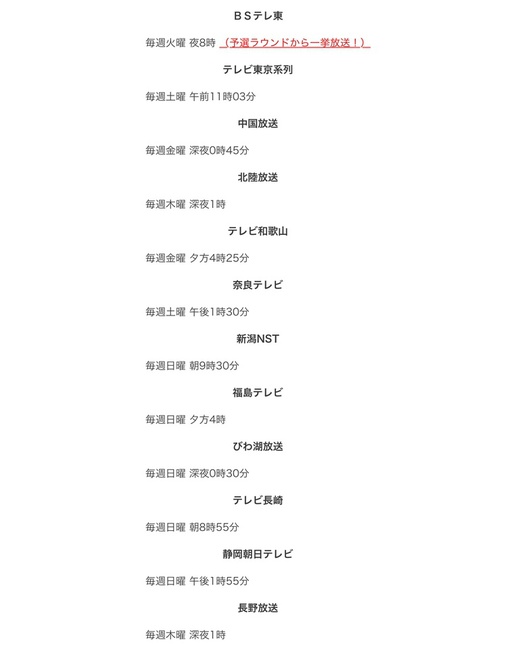 ＢＳテレ東

毎週火曜 夜8時 （予選ラウンドから一挙放送！）

テレビ東京系列

毎週土曜 午前11時03分

中国放送

毎週金曜 深夜0時45分

北陸放送

毎週木曜 深夜1時

テレビ和歌山

毎週金曜 夕方4時25分

奈良テレビ

毎週土曜 午後1時30分

新潟NST

毎週日曜 朝9時30分

福島テレビ

毎週日曜 夕方4時

びわ湖放送

毎週日曜 深夜0時30分

テレビ長崎

毎週日曜 朝8時55分

静岡朝日テレビ

毎週日曜 午後1時55分

長野放送

毎週木曜 深夜1時